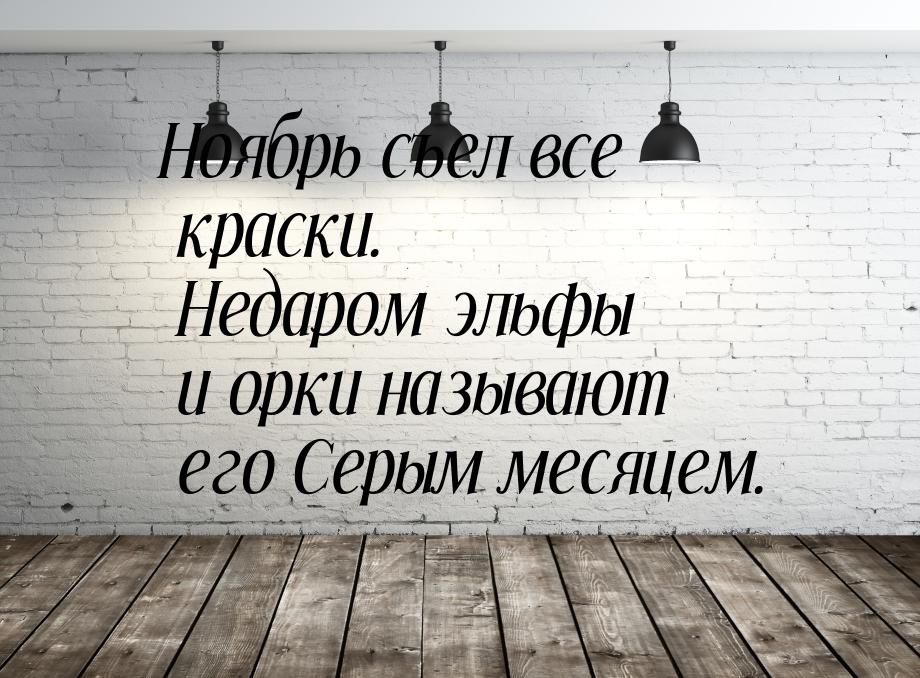 Ноябрь съел все краски. Недаром эльфы и орки называют его Серым месяцем.